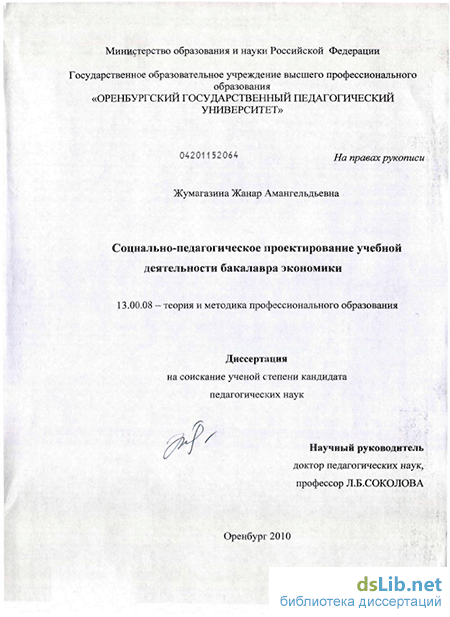 Министерство образования и науки Российской Федерации

Государственное образовательное учреждение высшего профессионального образования
«ОРЕНБУРГСКИЙ ГОСУДАРСТВЕННЫЙ ПЕДАГОГИЧЕСКИЙ УНИВЕРСИТЕТ»

04201152064

На правах рукописи

Жумагазина Жанар Амангельдьевна

Социально-педагогическое проектирование учебной деятельности бакалавра экономики

13.00.08 – теория и методика профессионального образования

Диссертация
на соискание ученой степени кандидата
педагогических наук

Научный руководитель
доктор педагогических наук,
профессор Л.Б.СОКОЛОВА

Оренбург 2010

dsLib.net
библиотека диссертаций